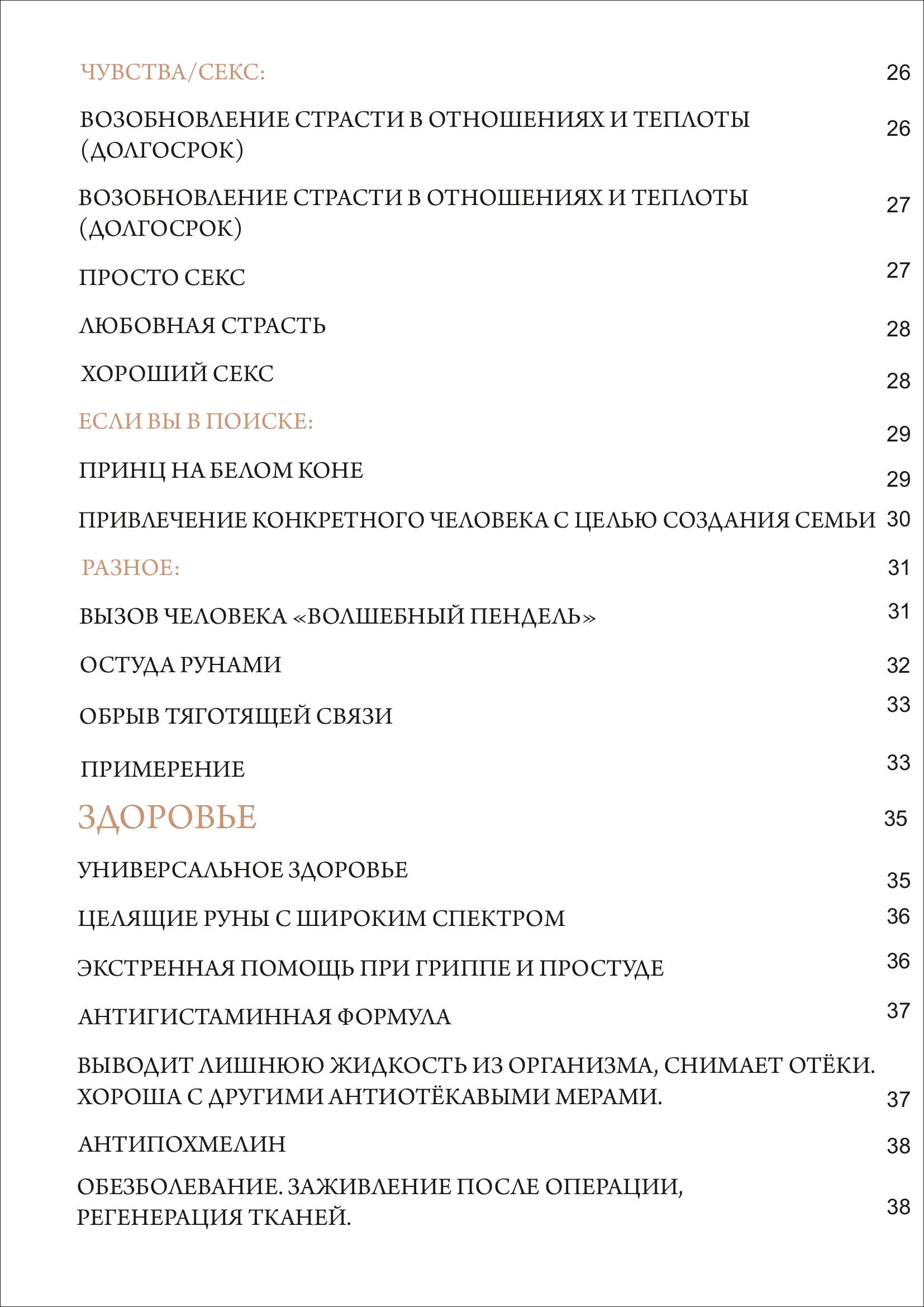 ЧУВСТВА/СЕКС: 26

ВОЗОБНОВЛЕНИЕ СТРАСТИ В ОТНОШЕНИЯХ И ТЕПЛОТЫ (ДОЛГОСРОК) 26

ВОЗОБНОВЛЕНИЕ СТРАСТИ В ОТНОШЕНИЯХ И ТЕПЛОТЫ (ДОЛГОСРОК) 27

ПРОСТО СЕКС 27

ЛЮБОВНАЯ СТРАСТЬ 28

ХОРОШИЙ СЕКС 28

ЕСЛИ ВЫ В ПОИСКЕ: 29

ПРИНЦ НА БЕЛОМ КОНЕ 29

ПРИВЛЕЧЕНИЕ КОНКРЕТНОГО ЧЕЛОВЕКА С ЦЕЛЬЮ СОЗДАНИЯ СЕМЬИ 30

РАЗНОЕ: 31

ВЫЗОВ ЧЕЛОВЕКА «ВОЛШЕБНЫЙ ПЕНДЕЛЬ» 31

ОСТУДА РУНАМИ 32

ОБРЫВ ТЯГОТЯЩЕЙ СВЯЗИ 33

ПРИМЕРЕНИЕ 33

ЗДОРОВЬЕ 35

УНИВЕРСАЛЬНОЕ ЗДОРОВЬЕ 35

ЦЕЛЯЩИЕ РУНЫ С ШИРОКИМ СПЕКТРОМ 36

ЭКСТРЕННАЯ ПОМОЩЬ ПРИ ГРИППЕ И ПРОСТУДЕ 36

АНТИГИСТАМИННАЯ ФОРМУЛА 37

ВЫВОДИТ ЛИШНЮЮ ЖИДКОСТЬ ИЗ ОРГАНИЗМА, СНИМАЕТ ОТЁКИ. ХОРОША С ДРУГИМИ АНТИОТЁКАВЫМИ МЕРАМИ. 37

АНТИПОХМЕЛИН 38

ОБЕЗБОЛЕВАНИЕ. ЗАЖИВЛЕНИЕ ПОСЛЕ ОПЕРАЦИИ, РЕГЕНЕРАЦИЯ ТКАНЕЙ. 38